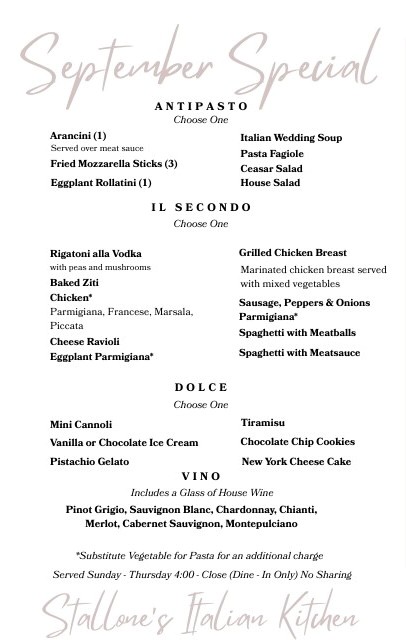 September Special

ANTIPASTO
Choose One

Arancini (1)
Served over meat sauce
Fried Mozzarella Sticks (3)
Eggplant Rollatini (1)

Italian Wedding Soup
Pasta Fagiole
Ceasar Salad
House Salad

IL SECONDO
Choose One

Rigatoni alla Vodka
with peas and mushrooms
Baked Ziti
Chicken*
Parmigiana, Francese, Marsala, Piccata
Cheese Ravioli
Eggplant Parmigiana*

Grilled Chicken Breast
Marinated chicken breast served with mixed vegetables
Sausage, Peppers & Onions Parmigiana*
Spaghetti with Meatballs
Spaghetti with Meatsauce

DOLCE
Choose One

Mini Cannoli
Vanilla or Chocolate Ice Cream
Pistachio Gelato

Tiramisu
Chocolate Chip Cookies
New York Cheese Cake

VINO
Includes a Glass of House Wine
Pinot Grigio, Sauvignon Blanc, Chardonnay, Chianti, Merlot, Cabernet Sauvignon, Montepulciano

*Substitute Vegetable for Pasta for an additional charge
Served Sunday - Thursday 4:00 - Close (Dine - In Only) No Sharing

Stallone's Italian Kitchen